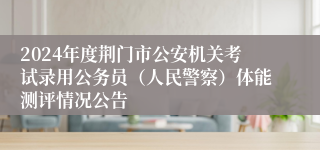 2024年度荆门市公安机关考试录用公务员（人民警察）体能测评情况公告